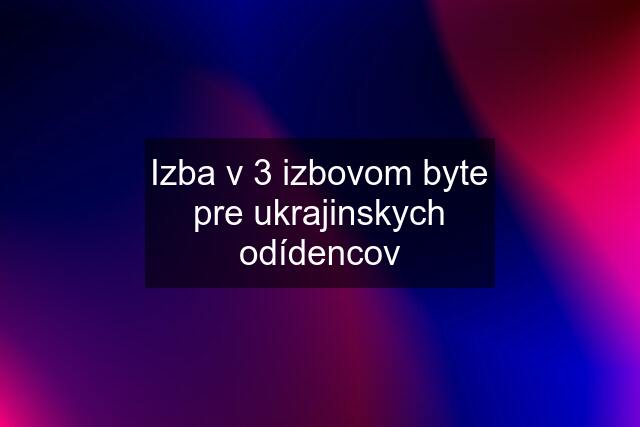 Izba v 3 izbovom byte pre ukrajinskych odídencov